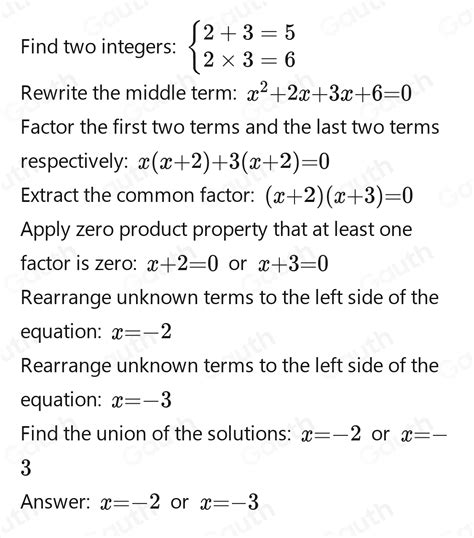 Find two integers: $\begin{cases} 2+3=5 \\ 2\times 3=6 \end{cases}$

Rewrite the middle term: $x^2+2x+3x+6=0$

Factor the first two terms and the last two terms respectively: $x(x+2)+3(x+2)=0$

Extract the common factor: $(x+2)(x+3)=0$

Apply zero product property that at least one factor is zero: $x+2=0$ or $x+3=0$

Rearrange unknown terms to the left side of the equation: $x=-2$

Rearrange unknown terms to the left side of the equation: $x=-3$

Find the union of the solutions: $x=-2$ or $x=-3$

Answer: $x=-2$ or $x=-3$